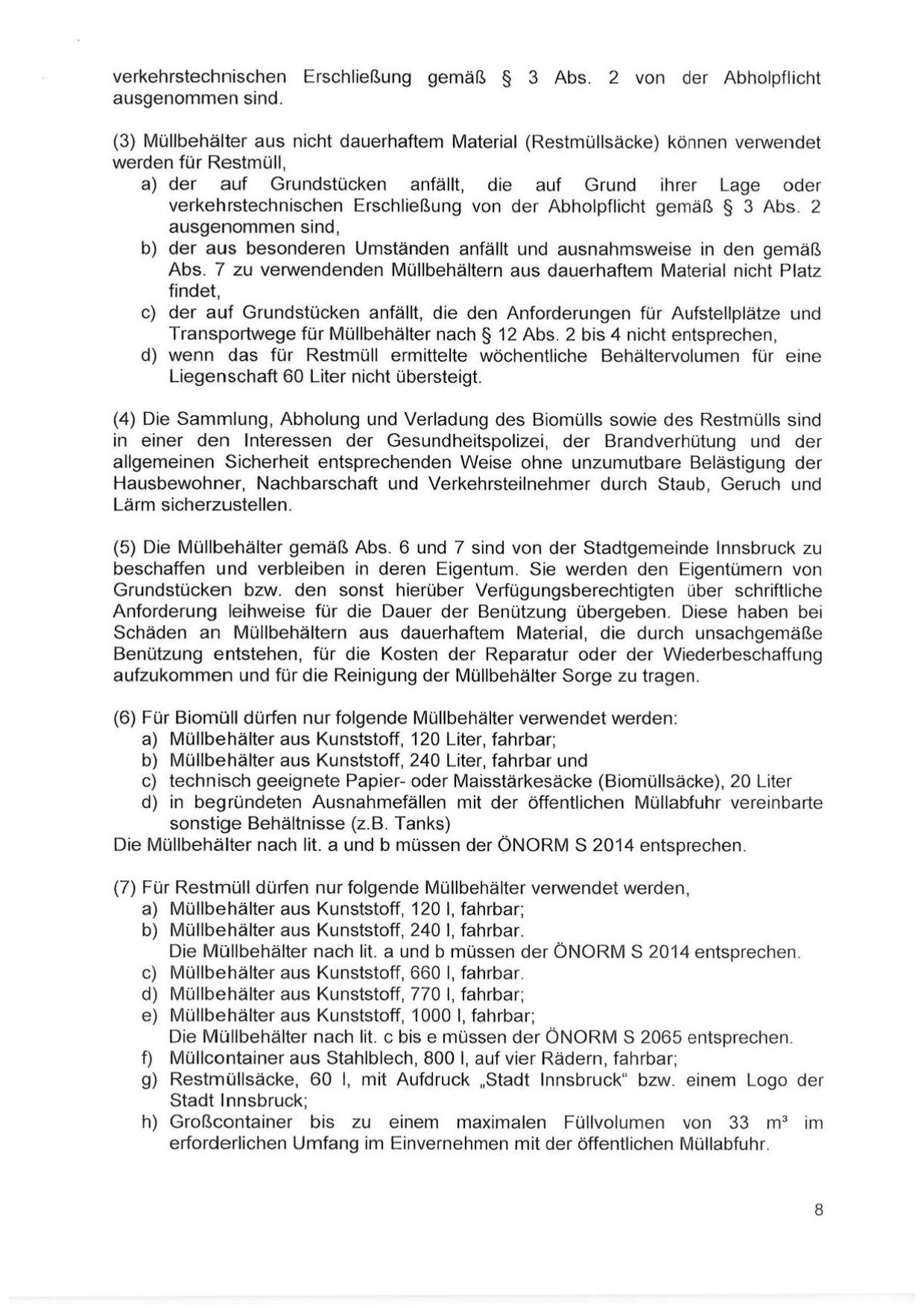 verkehrstechnischen Erschließung gemäß § 3 Abs. 2 von der Abholpflicht ausgenommen sind.

(3) Müllbehälter aus nicht dauerhaftem Material (Restmüllsäcke) können verwendet werden für Restmüll,
a) der auf Grundstücken anfällt, die auf Grund ihrer Lage oder verkehrstechnischen Erschließung von der Abholpflicht gemäß § 3 Abs. 2 ausgenommen sind,
b) der aus besonderen Umständen anfällt und ausnahmsweise in den gemäß Abs. 7 zu verwendenden Müllbehältern aus dauerhaftem Material nicht Platz findet,
c) der auf Grundstücken anfällt, die den Anforderungen für Aufstellplätze und Transportwege für Müllbehälter nach § 12 Abs. 2 bis 4 nicht entsprechen,
d) wenn das für Restmüll ermittelte wöchentliche Behältervolumen für eine Liegenschaft 60 Liter nicht übersteigt.

(4) Die Sammlung, Abholung und Verladung des Biomülls sowie des Restmülls sind in einer den Interessen der Gesundheitspolizei, der Brandverhütung und der allgemeinen Sicherheit entsprechenden Weise ohne unzumutbare Belästigung der Hausbewohner, Nachbarschaft und Verkehrsteilnehmer durch Staub, Geruch und Lärm sicherzustellen.

(5) Die Müllbehälter gemäß Abs. 6 und 7 sind von der Stadtgemeinde Innsbruck zu beschaffen und verbleiben in deren Eigentum. Sie werden den Eigentümern von Grundstücken bzw. den sonst hierüber Verfügungsberechtigten über schriftliche Anforderung leihweise für die Dauer der Benützung übergeben. Diese haben bei Schäden an Müllbehältern aus dauerhaftem Material, die durch unsachgemäße Benützung entstehen, für die Kosten der Reparatur oder der Wiederbeschaffung aufzukommen und für die Reinigung der Müllbehälter Sorge zu tragen.

(6) Für Biomüll dürfen nur folgende Müllbehälter verwendet werden:
a) Müllbehälter aus Kunststoff, 120 Liter, fahrbar;
b) Müllbehälter aus Kunststoff, 240 Liter, fahrbar und
c) technisch geeignete Papier- oder Maisstärkesäcke (Biomüllsäcke), 20 Liter
d) in begründeten Ausnahmefällen mit der öffentlichen Müllabfuhr vereinbarte sonstige Behältnisse (z.B. Tanks)
Die Müllbehälter nach lit. a und b müssen der ÖNORM S 2014 entsprechen.

(7) Für Restmüll dürfen nur folgende Müllbehälter verwendet werden,
a) Müllbehälter aus Kunststoff, 120 l, fahrbar;
b) Müllbehälter aus Kunststoff, 240 l, fahrbar.
Die Müllbehälter nach lit. a und b müssen der ÖNORM S 2014 entsprechen.
c) Müllbehälter aus Kunststoff, 660 l, fahrbar.
d) Müllbehälter aus Kunststoff, 770 l, fahrbar;
e) Müllbehälter aus Kunststoff, 1000 l, fahrbar;
Die Müllbehälter nach lit. c bis e müssen der ÖNORM S 2065 entsprechen.
f) Müllcontainer aus Stahlblech, 800 l, auf vier Rädern, fahrbar;
g) Restmüllsäcke, 60 l, mit Aufdruck „Stadt Innsbruck“ bzw. einem Logo der Stadt Innsbruck;
h) Großcontainer bis zu einem maximalen Füllvolumen von 33 m³ im erforderlichen Umfang im Einvernehmen mit der öffentlichen Müllabfuhr.

8